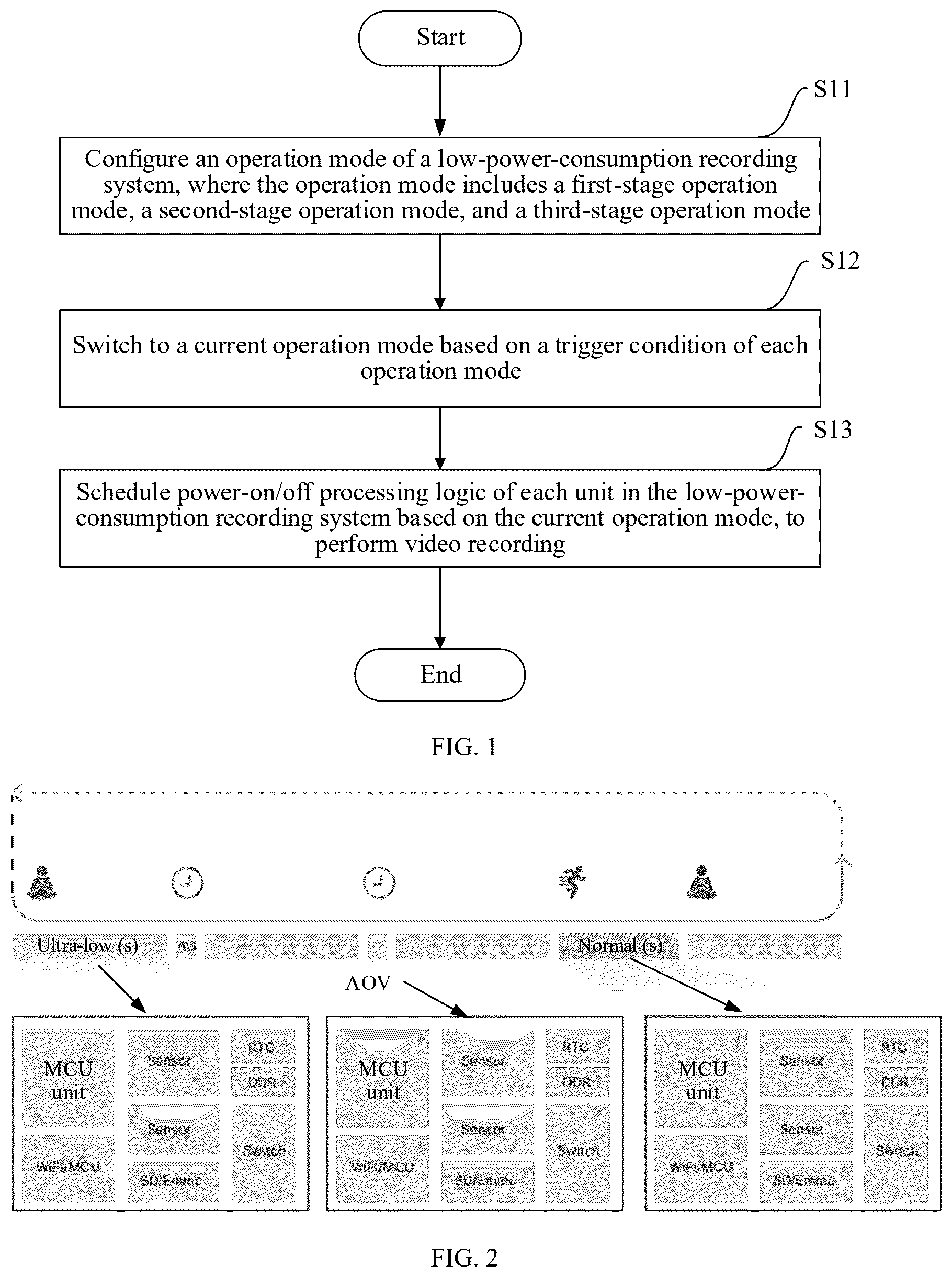 Start

S11

Configure an operation mode of a low-power-consumption recording system, where the operation mode includes a first-stage operation mode, a second-stage operation mode, and a third-stage operation mode

S12

Switch to a current operation mode based on a trigger condition of each operation mode

S13

Schedule power-on/off processing logic of each unit in the low-power-consumption recording system based on the current operation mode, to perform video recording

End

FIG. 1

Ultra-low (s)

ms

Normal (s)

AOV

MCU unit

Sensor

RTC

DDR

Sensor

Switch

WIFI/MCU

SD/Emmc

MCU unit

Sensor

RTC

DDR

Sensor

Switch

WIFI/MCU

SD/Emmc

MCU unit

Sensor

RTC

DDR

Sensor

Switch

WIFI/MCU

SD/Emmc

FIG. 2